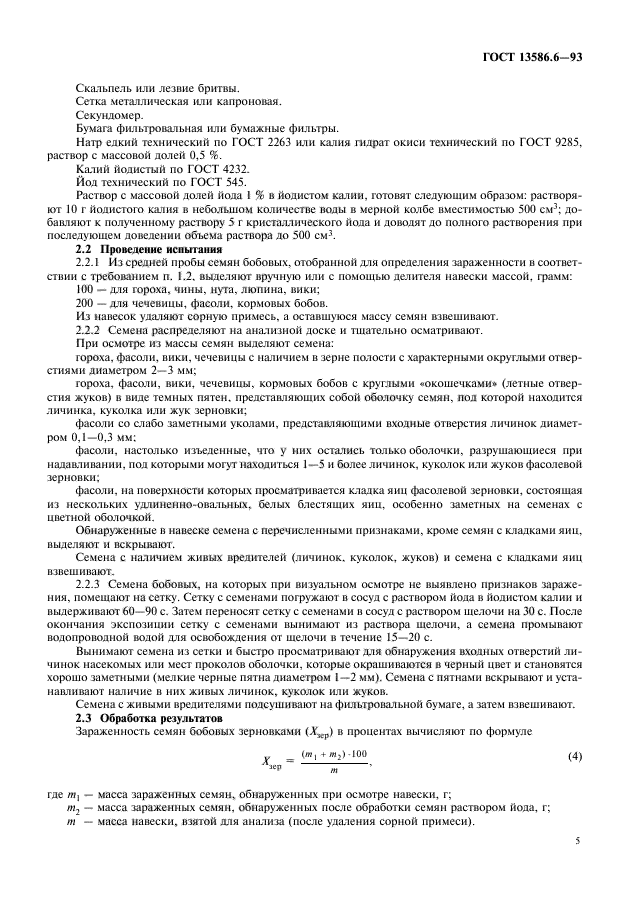 ГОСТ 13586.6—93

Скальпель или лезвие бритвы.
Сетка металлическая или капроновая.
Секундомер.
Бумага фильтровальная или бумажные фильтры.
Натр едкий технический по ГОСТ 2263 или калия гидрат окиси технический по ГОСТ 9285, раствор с массовой долей 0,5 %.
Калий йодистый по ГОСТ 4232.
Йод технический по ГОСТ 545.
Раствор с массовой долей йода 1 % в йодистом калии, готовят следующим образом: растворяют 10 г йодистого калия в небольшом количестве воды в мерной колбе вместимостью 500 см$^3$; добавляют к полученному раствору 5 г кристаллического йода и доводят до полного растворения при последующем доведении объема раствора до 500 см$^3$.

2.2 Проведение испытания
2.2.1 Из средней пробы семян бобовых, отобранной для определения зараженности в соответствии с требованием п. 1.2, выделяют вручную или с помощью делителя навески массой, грамм:
100 — для гороха, чины, нута, люпина, вики;
200 — для чечевицы, фасоли, кормовых бобов.
Из навесок удаляют сорную примесь, а оставшуюся массу семян взвешивают.
2.2.2 Семена распределяют на анализной доске и тщательно осматривают.
При осмотре из массы семян выделяют семена:
гороха, фасоли, вики, чечевицы с наличием в зерне полости с характерными округлыми отверстиями диаметром 2—3 мм;
гороха, фасоли, вики, чечевицы, кормовых бобов с круглыми «окошечками» (летные отверстия жуков) в виде темных пятен, представляющих собой оболочку семян, под которой находится личинка, куколка или жук зерновки;
фасоли со слабо заметными уколами, представляющими входные отверстия личинок диаметром 0,1—0,3 мм;
фасоли, настолько изъеденные, что у них остались только оболочки, разрушающиеся при надавливании, под которыми могут находиться 1—5 и более личинок, куколок или жуков фасолевой зерновки;
фасоли, на поверхности которых просматривается кладка яиц фасолевой зерновки, состоящая из нескольких удлиненно-овальных, белых блестящих яиц, особенно заметных на семенах с цветной оболочкой.
Обнаруженные в навеске семена с перечисленными признаками, кроме семян с кладками яиц, выделяют и вскрывают.
Семена с наличием живых вредителей (личинок, куколок, жуков) и семена с кладками яиц взвешивают.
2.2.3 Семена бобовых, на которых при визуальном осмотре не выявлено признаков заражения, помещают на сетку. Сетку с семенами погружают в сосуд с раствором йода в йодистом калии и выдерживают 60—90 с. Затем переносят сетку с семенами в сосуд с раствором щелочи на 30 с. После окончания экспозиции сетку с семенами вынимают из раствора щелочи, а семена промывают водопроводной водой для освобождения от щелочи в течение 15—20 с.
Вынимают семена из сетки и быстро просматривают для обнаружения входных отверстий личинок насекомых или мест проколов оболочки, которые окрашиваются в черный цвет и становятся хорошо заметными (мелкие черные пятна диаметром 1—2 мм). Семена с пятнами вскрывают и устанавливают наличие в них живых личинок, куколок или жуков.
Семена с живыми вредителями подсушивают на фильтровальной бумаге, а затем взвешивают.

2.3 Обработка результатов
Зараженность семян бобовых зерновками ($X_{зер}$) в процентах вычисляют по формуле

$X_{зер} = \frac{(m_1 + m_2) \cdot 100}{m}$, (4)

где $m_1$ — масса зараженных семян, обнаруженных при осмотре навески, г;
$m_2$ — масса зараженных семян, обнаруженных после обработки семян раствором йода, г;
$m$ — масса навески, взятой для анализа (после удаления сорной примеси).

5